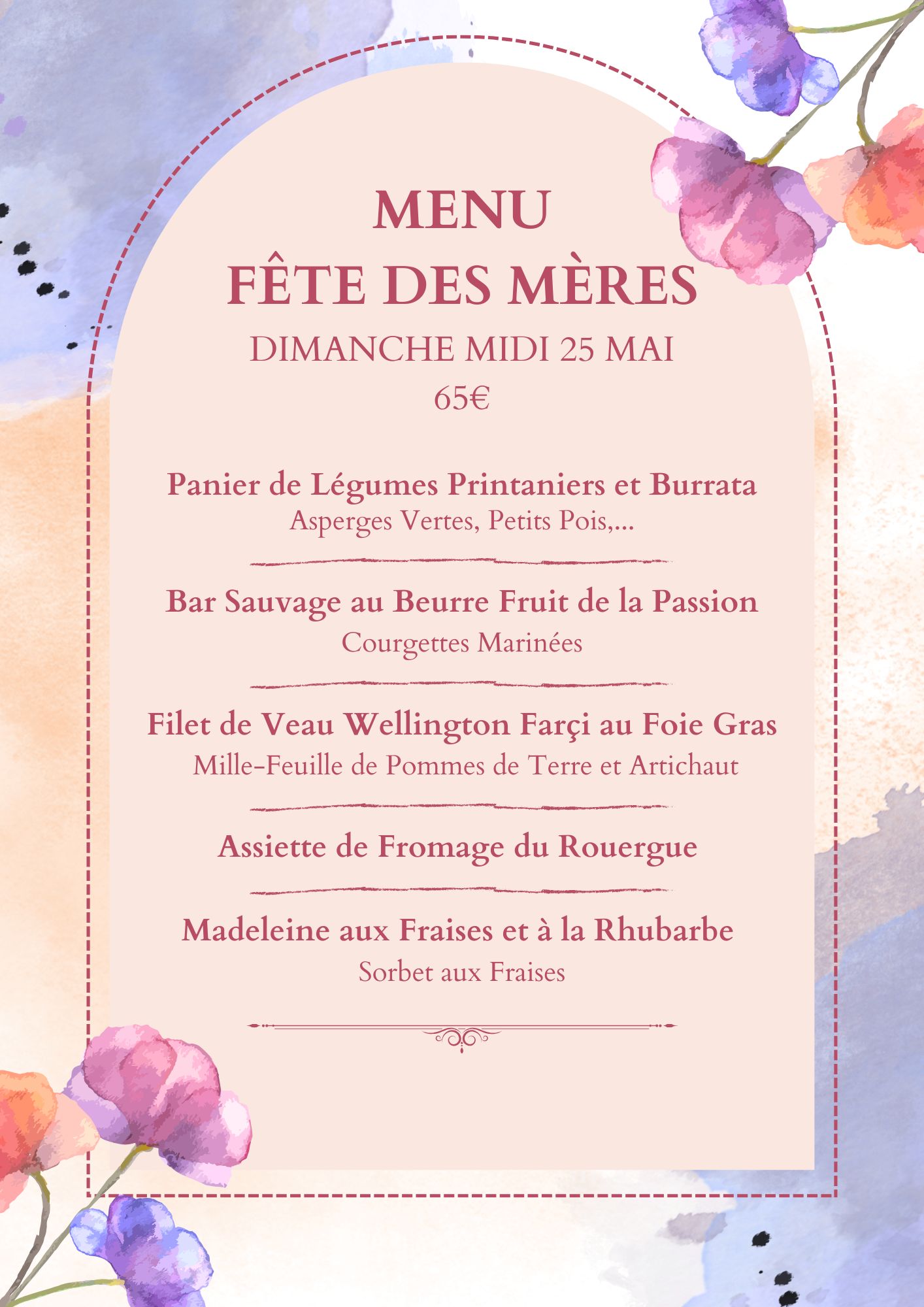 MENU
FÊTE DES MÈRES
DIMANCHE MIDI 25 MAI
65€

Panier de Légumes Printaniers et Burrata
Asperges Vertes, Petits Pois,...

Bar Sauvage au Beurre Fruit de la Passion
Courgettes Marinées

Filet de Veau Wellington Farçi au Foie Gras
Mille-Feuille de Pommes de Terre et Artichaut

Assiette de Fromage du Rouergue

Madeleine aux Fraises et à la Rhubarbe
Sorbet aux Fraises